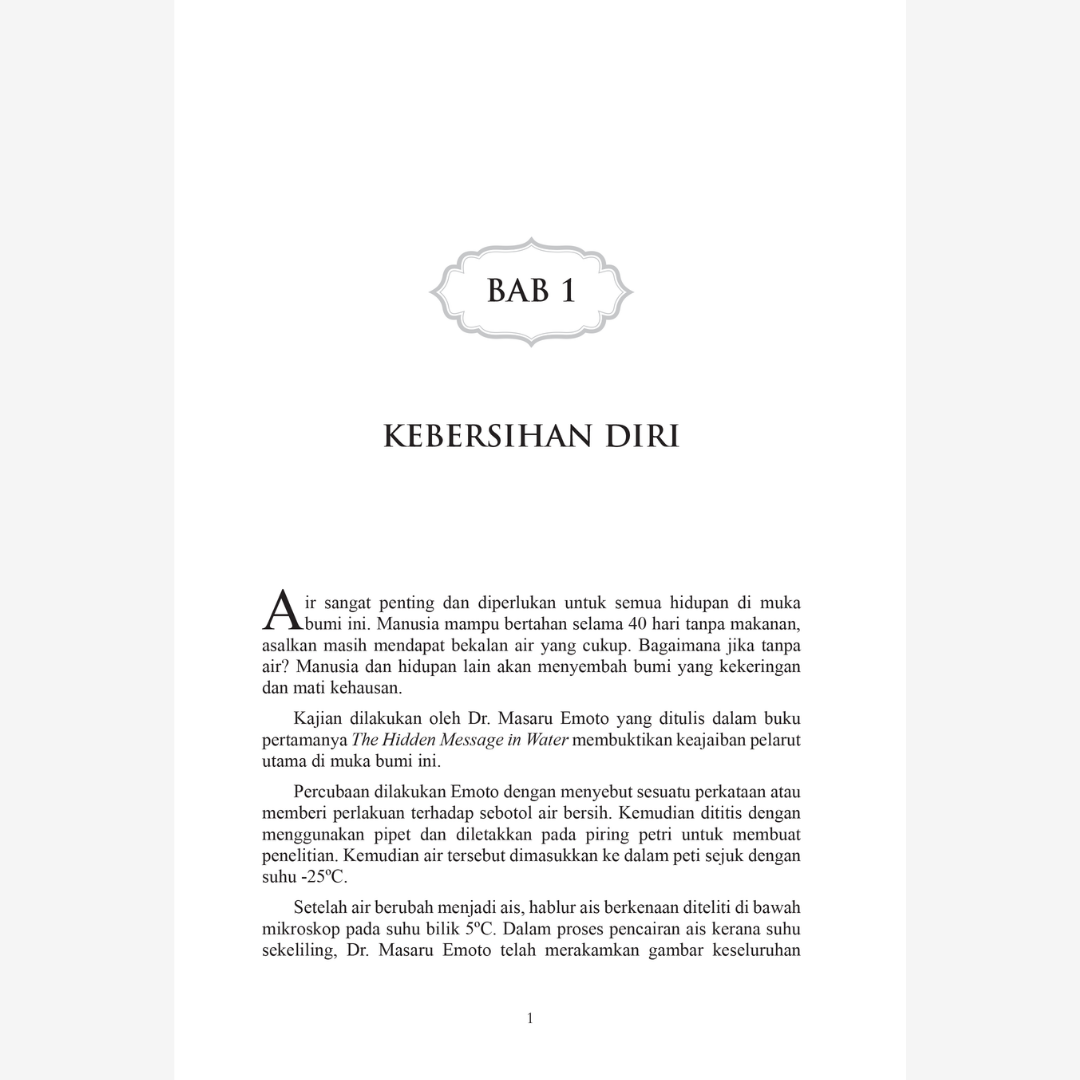 BAB 1

KEBERSIHAN DIRI

Air sangat penting dan diperlukan untuk semua hidupan di muka bumi ini. Manusia mampu bertahan selama 40 hari tanpa makanan, asalkan masih mendapat bekalan air yang cukup. Bagaimana jika tanpa air? Manusia dan hidupan lain akan menyembah bumi yang kekeringan dan mati kehausan.

Kajian dilakukan oleh Dr. Masaru Emoto yang ditulis dalam buku pertamanya The Hidden Message in Water membuktikan keajaiban pelarut utama di muka bumi ini.

Percubaan dilakukan Emoto dengan menyebut sesuatu perkataan atau memberi perlakuan terhadap sebotol air bersih. Kemudian dititis dengan menggunakan pipet dan diletakkan pada piring petri untuk membuat penelitian. Kemudian air tersebut dimasukkan ke dalam peti sejuk dengan suhu -25ºC.

Setelah air berubah menjadi ais, hablur ais berkenaan diteliti di bawah mikroskop pada suhu bilik 5ºC. Dalam proses pencairan ais kerana suhu sekeliling, Dr. Masaru Emoto telah merakamkan gambar keseluruhan

1